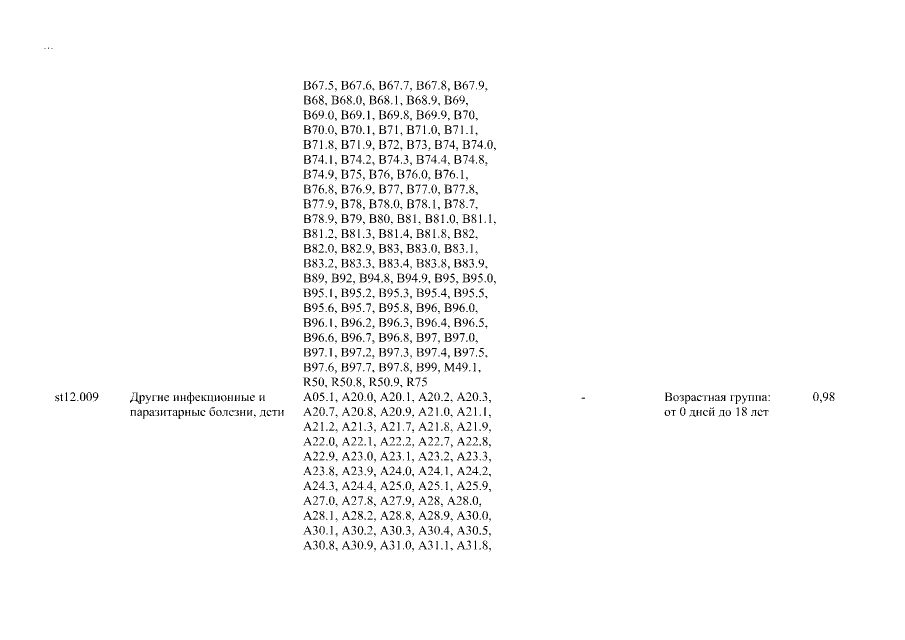 ...

| | | | | | |
|---|---|---|---|---|---|
| | | B67.5, B67.6, B67.7, B67.8, B67.9, B68, B68.0, B68.1, B68.9, B69, B69.0, B69.1, B69.8, B69.9, B70, B70.0, B70.1, B71, B71.0, B71.1, B71.8, B71.9, B72, B73, B74, B74.0, B74.1, B74.2, B74.3, B74.4, B74.8, B74.9, B75, B76, B76.0, B76.1, B76.8, B76.9, B77, B77.0, B77.8, B77.9, B78, B78.0, B78.1, B78.7, B78.9, B79, B80, B81, B81.0, B81.1, B81.2, B81.3, B81.4, B81.8, B82, B82.0, B82.9, B83, B83.0, B83.1, B83.2, B83.3, B83.4, B83.8, B83.9, B89, B92, B94.8, B94.9, B95, B95.0, B95.1, B95.2, B95.3, B95.4, B95.5, B95.6, B95.7, B95.8, B96, B96.0, B96.1, B96.2, B96.3, B96.4, B96.5, B96.6, B96.7, B96.8, B97, B97.0, B97.1, B97.2, B97.3, B97.4, B97.5, B97.6, B97.7, B97.8, B99, M49.1, R50, R50.8, R50.9, R75 | | | |
| st12.009 | Другие инфекционные и паразитарные болезни, дети | A05.1, A20.0, A20.1, A20.2, A20.3, A20.7, A20.8, A20.9, A21.0, A21.1, A21.2, A21.3, A21.7, A21.8, A21.9, A22.0, A22.1, A22.2, A22.7, A22.8, A22.9, A23.0, A23.1, A23.2, A23.3, A23.8, A23.9, A24.0, A24.1, A24.2, A24.3, A24.4, A25.0, A25.1, A25.9, A27.0, A27.8, A27.9, A28, A28.0, A28.1, A28.2, A28.8, A28.9, A30.0, A30.1, A30.2, A30.3, A30.4, A30.5, A30.8, A30.9, A31.0, A31.1, A31.8, | - | Возрастная группа: от 0 дней до 18 лет | 0,98 |